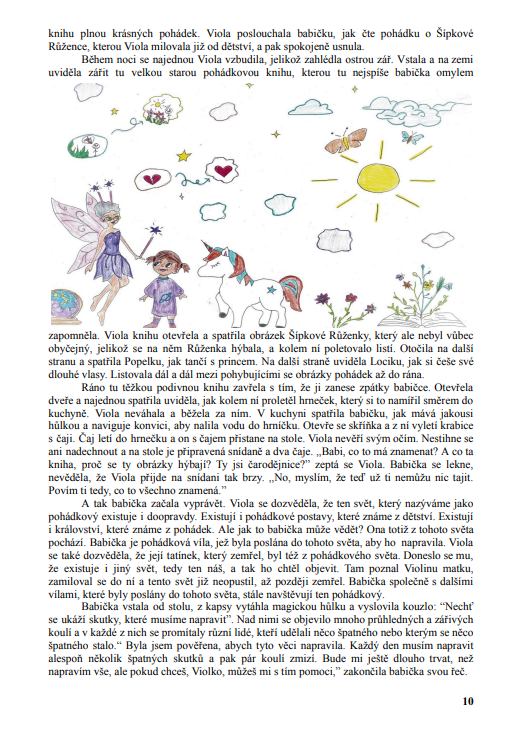 knihu plnou krásných pohádek. Viola poslouchala babičku, jak čte pohádku o Šípkové Růžence, kterou Viola milovala již od dětství, a pak spokojeně usnula.

Během noci se najednou Viola vzbudila, jelikož zahlédla ostrou zář. Vstala a na zemi uviděla zářit tu velkou starou pohádkovou knihu, kterou tu nejspíše babička omylem zapomněla. Viola knihu otevřela a spatřila obrázek Šípkové Růženky, který ale nebyl vůbec obyčejný, jelikož se na něm Růženka hýbala, a kolem ní poletovalo listí. Otočila na další stranu a spatřila Popelku, jak tančí s princem. Na další straně uviděla Lociku, jak si češe své dlouhé vlasy. Listovala dál a dál mezi pohybujícími se obrázky pohádek až do rána.

Ráno tu těžkou podivnou knihu zavřela s tím, že ji zanese zpátky babičce. Otevřela dveře a najednou spatřila uviděla, jak kolem ní proletěl hrneček, který si to namířil směrem do kuchyně. Viola neváhala a běžela za ním. V kuchyni spatřila babičku, jak mává jakousi hůlkou a naviguje konvici, aby nalila vodu do hrníčku. Otevře se skříňka a z ní vyletí krabice s čaji. Čaj letí do hrnečku a on s čajem přistane na stole. Viola nevěří svým očím. Nestihne se ani nadechnout a na stole je připravená snídaně a dva čaje. „Babi, co to má znamenat? A co ta kniha, proč se ty obrázky hýbají? Ty jsi čarodějnice?" zeptá se Viola. Babička se lekne, nevěděla, že Viola přijde na snídani tak brzy. „No, myslím, že teď už ti nemůžu nic tajit. Povím ti tedy, co to všechno znamená."

A tak babička začala vyprávět. Viola se dozvěděla, že ten svět, který nazýváme jako pohádkový existuje i doopravdy. Existují i pohádkové postavy, které známe z dětství. Existují i království, které známe z pohádek. Ale jak to babička může vědět? Ona totiž z tohoto světa pochází. Babička je pohádková víla, jež byla poslána do tohoto světa, aby ho napravila. Viola se také dozvěděla, že její tatínek, který zemřel, byl též z pohádkového světa. Doneslo se mu, že existuje i jiný svět, tedy ten náš, a tak ho chtěl objevit. Tam poznal Violinu matku, zamiloval se do ní a tento svět již neopustil, až později zemřel. Babička společně s dalšími vílami, které byly poslány do tohoto světa, stále navštěvují ten pohádkový.

Babička vstala od stolu, z kapsy vytáhla magickou hůlku a vyslovila kouzlo: "Nechť se ukáží skutky, které musíme napravit". Nad nimi se objevilo mnoho průhledných a zářivých koulí a v každé z nich se promítaly různí lidé, kteří udělali něco špatného nebo kterým se něco špatného stalo." Byla jsem pověřena, abych tyto věci napravila. Každý den musím napravit alespoň několik špatných skutků a pak pár koulí zmizí. Bude mi ještě dlouho trvat, než napravím vše, ale pokud chceš, Violko, můžeš mi s tím pomoci," zakončila babička svou řeč.

10